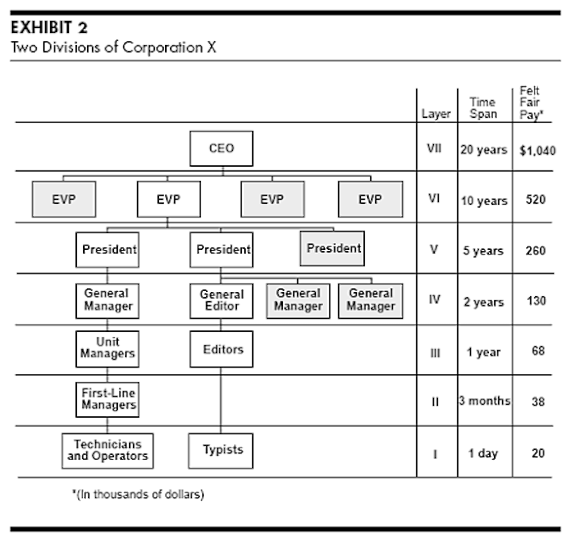 EXHIBIT 2
Two Divisions of Corporation X

| | Layer | Time Span | Felt Fair Pay* |
|---|---|---|---|
| CEO | VII | 20 years | $1,040 |
| EVP EVP EVP EVP | VI | 10 years | 520 |
| President President President | V | 5 years | 260 |
| General Manager General Editor General Manager General Manager | IV | 2 years | 130 |
| Unit Managers Editors | III | 1 year | 68 |
| First-Line Managers | II | 3 months | 38 |
| Technicians and Operators Typists | I | 1 day | 20 |

*(In thousands of dollars)